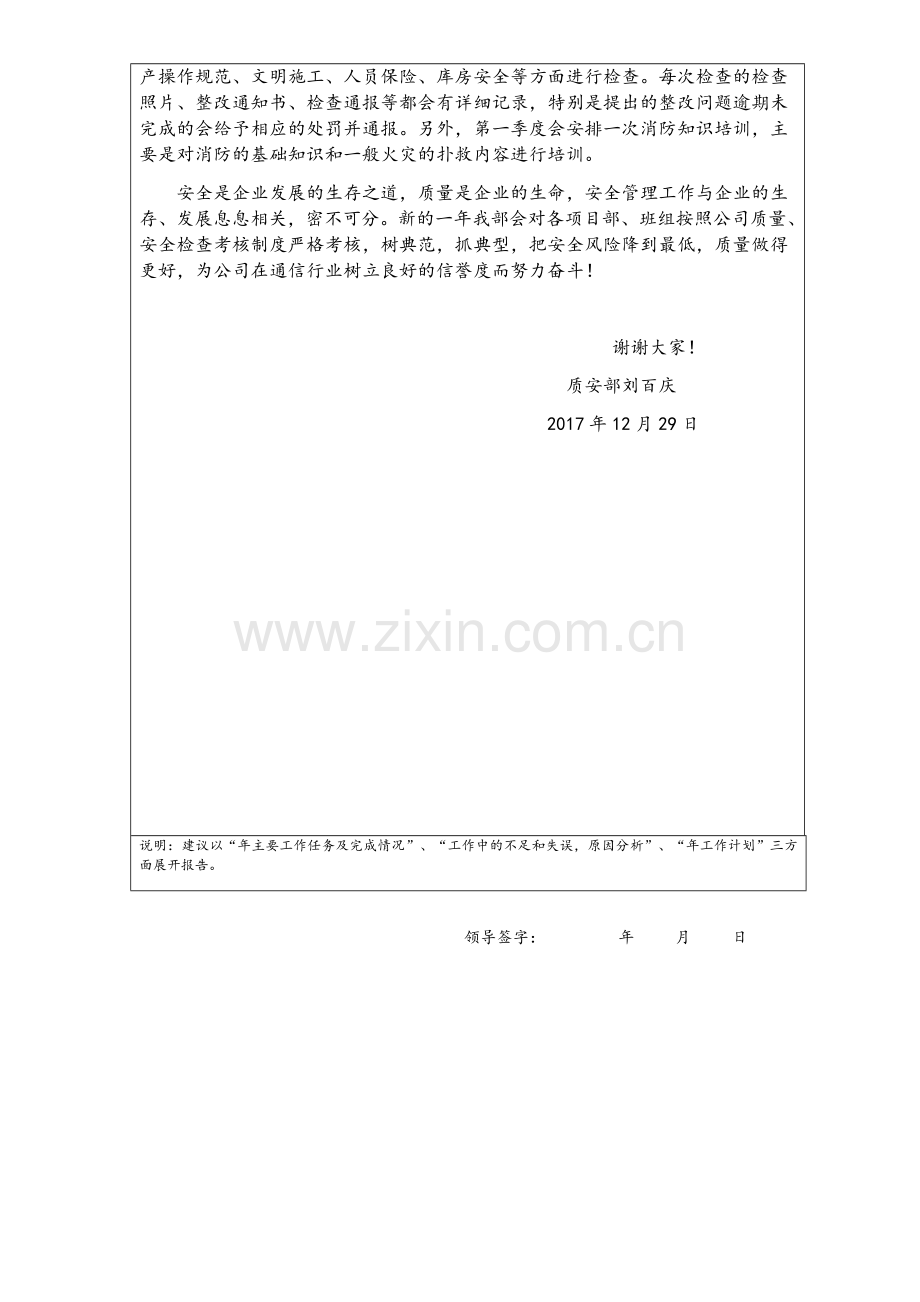 产操作规范、文明施工、人员保险、库房安全等方面进行检查。每次检查的检查照片、整改通知书、检查通报等都会有详细记录，特别是提出的整改问题逾期未完成的会给予相应的处罚并通报。另外，第一季度会安排一次消防知识培训，主要是对消防的基础知识和一般火灾的扑救内容进行培训。

安全是企业发展的生存之道，质量是企业的生命，安全管理工作与企业的生存、发展息息相关，密不可分。新的一年我部会对各项目部、班组按照公司质量、安全检查考核制度严格考核，树典范，抓典型，把安全风险降到最低，质量做得更好，为公司在通信行业树立良好的信誉度而努力奋斗！

谢谢大家！

质安部刘百庆

2017年12月29日

说明：建议以“年主要工作任务及完成情况”、“工作中的不足和失误，原因分析”、“年工作计划”三方面展开报告。

领导签字： 年 月 日

www.zixin.com.cn